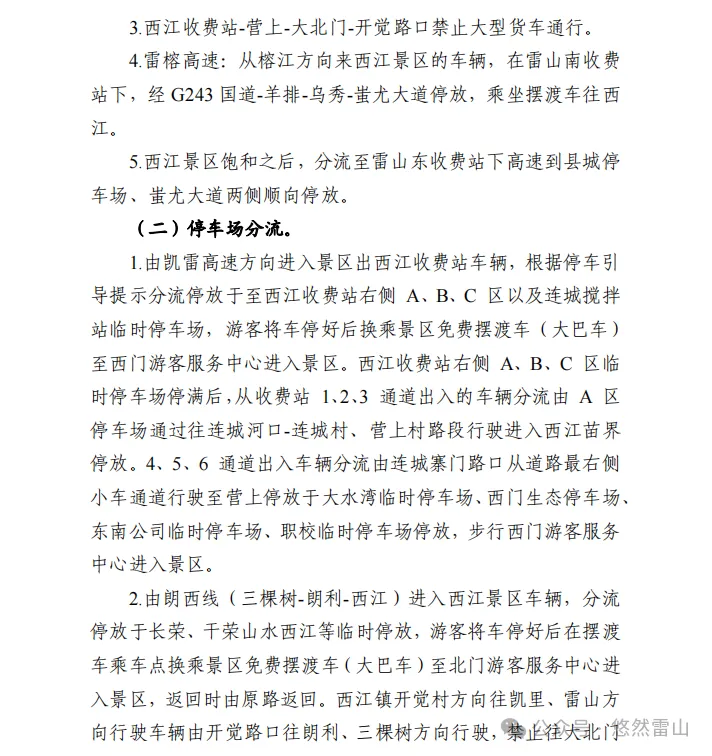 3.西江收费站-营上-大北门-开觉路口禁止大型货车通行。

4.雷榕高速：从榕江方向来西江景区的车辆，在雷山南收费站下，经G243国道-羊排-乌秀-蚩尤大道停放，乘坐摆渡车往西江。

5.西江景区饱和之后，分流至雷山东收费站下高速到县城停车场、蚩尤大道两侧顺向停放。

（二）停车场分流。

1.由凯雷高速方向进入景区出西江收费站车辆，根据停车引导提示分流停放于至西江收费站右侧A、B、C区以及连城搅拌站临时停车场，游客将车停好后换乘景区免费摆渡车（大巴车）至西门游客服务中心进入景区。西江收费站右侧A、B、C区临时停车场停满后，从收费站1、2、3通道出入的车辆分流由A区停车场通过往连城河口-连城村、营上村路段行驶进入西江苗界停放。4、5、6通道出入车辆分流由连城寨门路口从道路最右侧小车通道行驶至营上停放于大水湾临时停车场、西门生态停车场、东南公司临时停车场、职校临时停车场停放，步行西门游客服务中心进入景区。

2.由朗西线（三棵树-朗利-西江）进入西江景区车辆，分流停放于长荣、千荣山水西江等临时停放，游客将车停好后在摆渡车乘车点换乘景区免费摆渡车（大巴车）至北门游客服务中心进入景区，返回时由原路返回。西江镇开觉村方向往凯里、雷山方向行驶车辆由开觉路口往朗利、三棵树方向行驶，禁止往大北门

公众号 · 悠然雷山